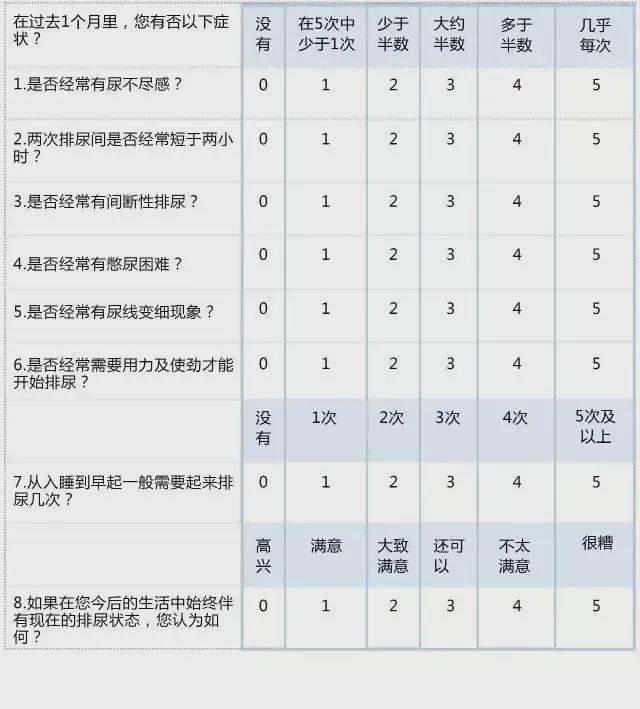 | 在过去1个月里，您有否以下症状？ | 没有 | 在5次中少于1次 | 少于半数 | 大约半数 | 多于半数 | 几乎每次 |
|---|---|---|---|---|---|---|
| 1.是否经常有尿不尽感？ | 0 | 1 | 2 | 3 | 4 | 5 |
| 2.两次排尿间是否经常短于两小时？ | 0 | 1 | 2 | 3 | 4 | 5 |
| 3.是否经常有间断性排尿？ | 0 | 1 | 2 | 3 | 4 | 5 |
| 4.是否经常有憋尿困难？ | 0 | 1 | 2 | 3 | 4 | 5 |
| 5.是否经常有尿线变细现象？ | 0 | 1 | 2 | 3 | 4 | 5 |
| 6.是否经常需要用力及使劲才能开始排尿？ | 0 | 1 | 2 | 3 | 4 | 5 |
|  | 没有 | 1次 | 2次 | 3次 | 4次 | 5次及以上 |
| 7.从入睡到早起一般需要起来排尿几次？ | 0 | 1 | 2 | 3 | 4 | 5 |
|  | 高兴 | 满意 | 大致满意 | 还可以 | 不太满意 | 很糟 |
| 8.如果在您今后的生活中始终伴有现在的排尿状态，您认为如何？ | 0 | 1 | 2 | 3 | 4 | 5 |